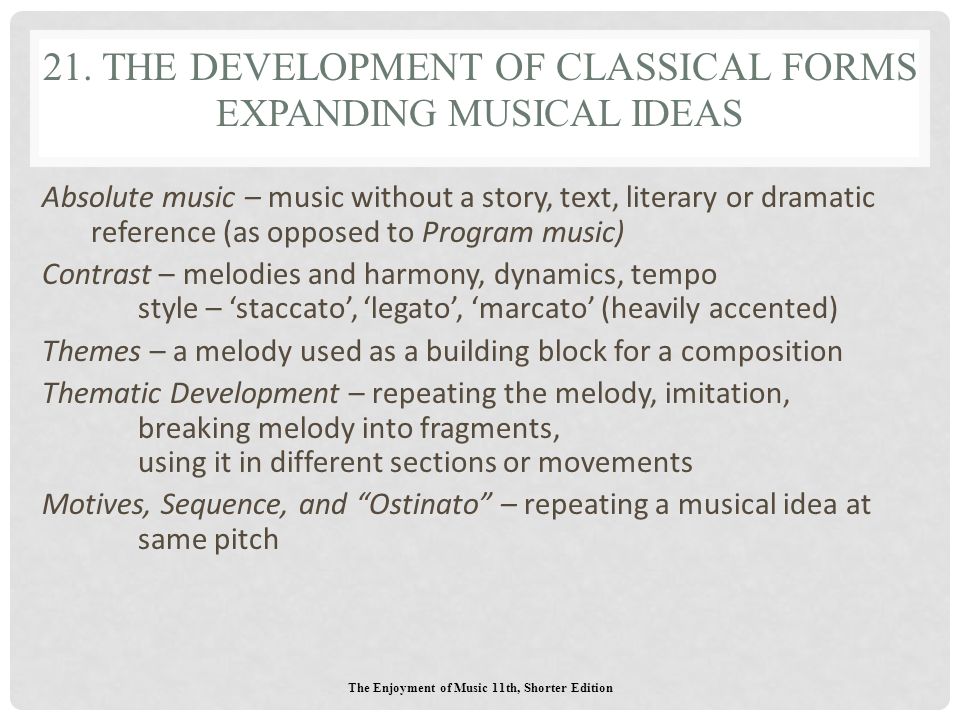 21. THE DEVELOPMENT OF CLASSICAL FORMS
EXPANDING MUSICAL IDEAS

Absolute music – music without a story, text, literary or dramatic reference (as opposed to Program music)

Contrast – melodies and harmony, dynamics, tempo
style – ‘staccato’, ‘legato’, ‘marcato’ (heavily accented)

Themes – a melody used as a building block for a composition

Thematic Development – repeating the melody, imitation,
breaking melody into fragments,
using it in different sections or movements

Motives, Sequence, and “Ostinato” – repeating a musical idea at same pitch

The Enjoyment of Music 11th, Shorter Edition